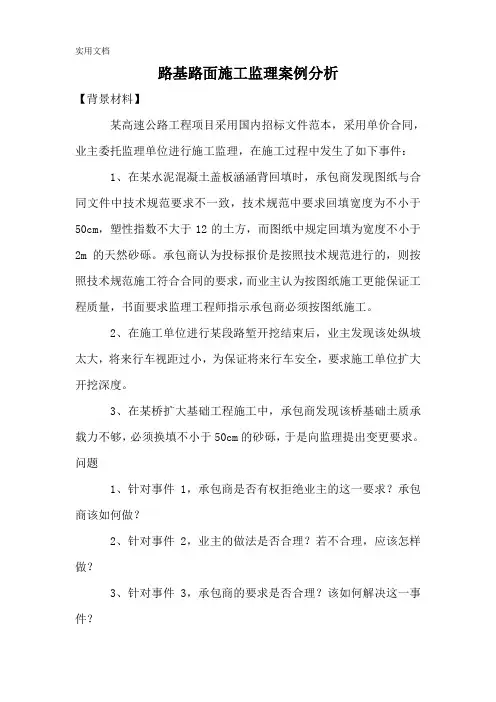 实用文档

路基路面施工监理案例分析

【背景材料】

某高速公路工程项目采用国内招标文件范本，采用单价合同，业主委托监理单位进行施工监理，在施工过程中发生了如下事件：

1、在某水泥混凝土盖板涵涵背回填时，承包商发现图纸与合同文件中技术规范要求不一致，技术规范中要求回填宽度为不小于50cm，塑性指数不大于 12 的土方，而图纸中规定回填为宽度不小于2m 的天然砂砾。承包商认为投标报价是按照技术规范进行的，则按照技术规范施工符合合同的要求，而业主认为按图纸施工更能保证工程质量，书面要求监理工程师指示承包商必须按图纸施工。

2、在施工单位进行某段路堑开挖结束后，业主发现该处纵坡太大，将来行车视距过小，为保证将来行车安全，要求施工单位扩大开挖深度。

3、在某桥扩大基础工程施工中，承包商发现该桥基础土质承载力不够，必须换填不小于 50cm 的砂砾，于是向监理提出变更要求。

问题

1、针对事件 1，承包商是否有权拒绝业主的这一要求？承包商该如何做？

2、针对事件 2，业主的做法是否合理？若不合理，应该怎样做？

3、针对事件 3，承包商的要求是否合理？该如何解决这一事件？